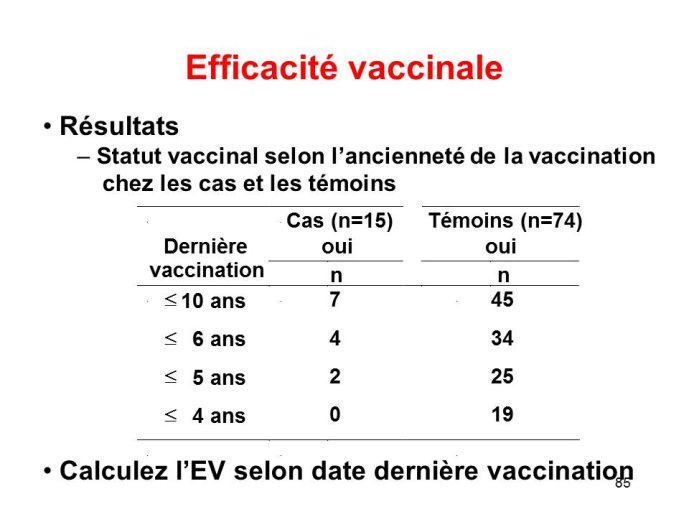 Efficacité vaccinale

• Résultats
– Statut vaccinal selon l'ancienneté de la vaccination chez les cas et les témoins

| Dernière vaccination | Cas (n=15) oui n | Témoins (n=74) oui n |
|---|---|---|
| $\leq$ 10 ans | 7 | 45 |
| $\leq$ 6 ans | 4 | 34 |
| $\leq$ 5 ans | 2 | 25 |
| $\leq$ 4 ans | 0 | 19 |

• Calculez l'EV selon date dernière vaccination

85